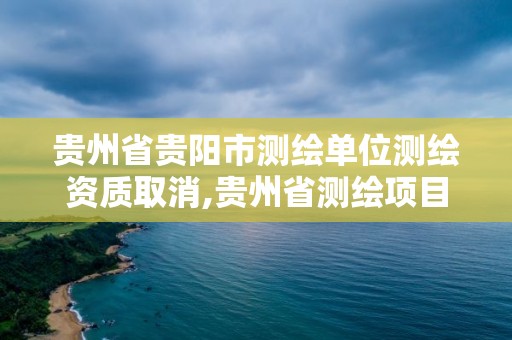 贵州省贵阳市测绘单位测绘资质取消,贵州省测绘项目